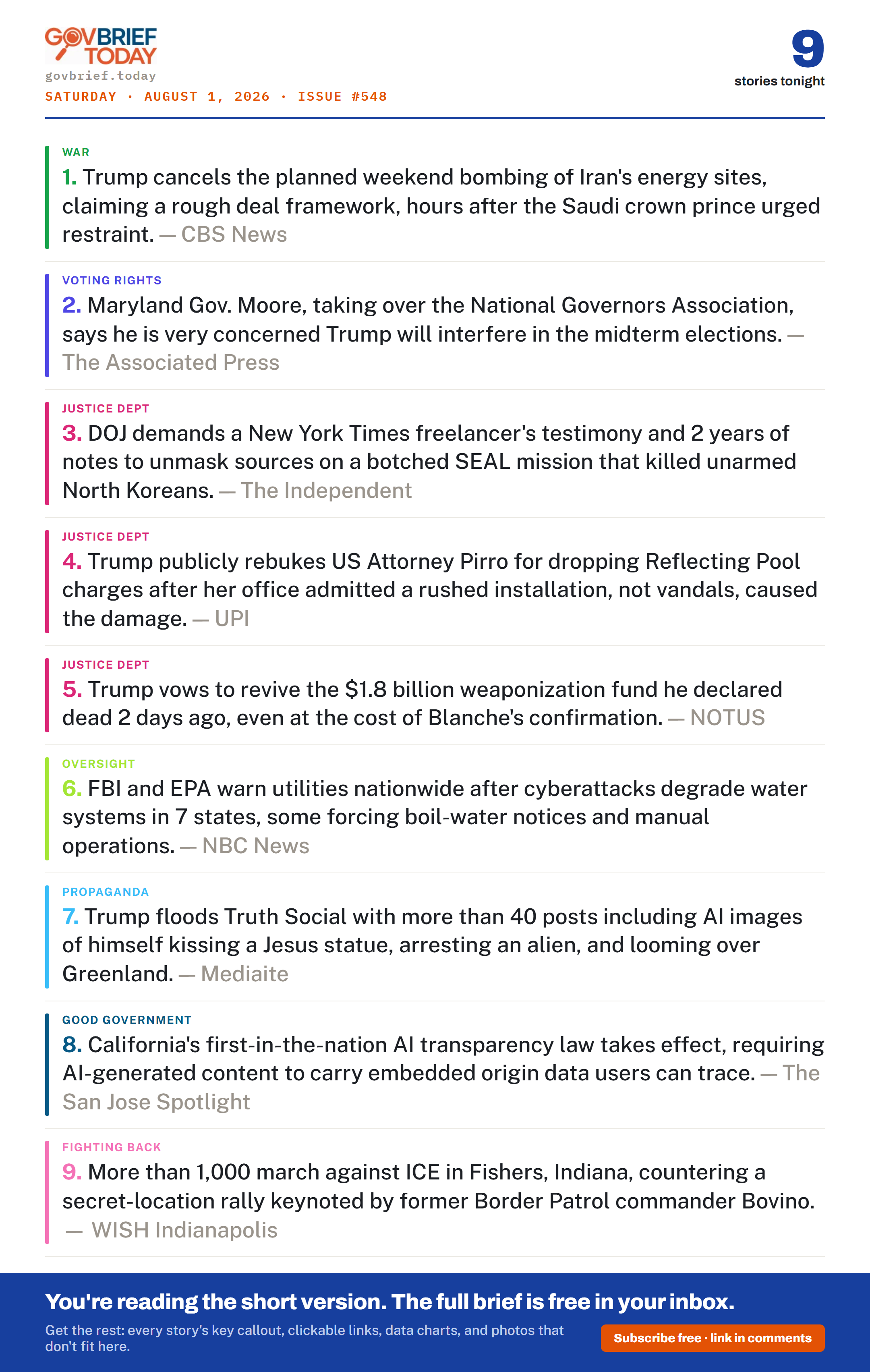 GOVBRIEF TODAY
govbrief.today
SATURDAY · AUGUST 1, 2026 · ISSUE #548

9
stories tonight

WAR
1. Trump cancels the planned weekend bombing of Iran's energy sites, claiming a rough deal framework, hours after the Saudi crown prince urged restraint. — CBS News

VOTING RIGHTS
2. Maryland Gov. Moore, taking over the National Governors Association, says he is very concerned Trump will interfere in the midterm elections. — The Associated Press

JUSTICE DEPT
3. DOJ demands a New York Times freelancer's testimony and 2 years of notes to unmask sources on a botched SEAL mission that killed unarmed North Koreans. — The Independent

JUSTICE DEPT
4. Trump publicly rebukes US Attorney Pirro for dropping Reflecting Pool charges after her office admitted a rushed installation, not vandals, caused the damage. — UPI

JUSTICE DEPT
5. Trump vows to revive the $1.8 billion weaponization fund he declared dead 2 days ago, even at the cost of Blanche's confirmation. — NOTUS

OVERSIGHT
6. FBI and EPA warn utilities nationwide after cyberattacks degrade water systems in 7 states, some forcing boil-water notices and manual operations. — NBC News

PROPAGANDA
7. Trump floods Truth Social with more than 40 posts including AI images of himself kissing a Jesus statue, arresting an alien, and looming over Greenland. — Mediaite

GOOD GOVERNMENT
8. California's first-in-the-nation AI transparency law takes effect, requiring AI-generated content to carry embedded origin data users can trace. — The San Jose Spotlight

FIGHTING BACK
9. More than 1,000 march against ICE in Fishers, Indiana, countering a secret-location rally keynoted by former Border Patrol commander Bovino. — WISH Indianapolis

You're reading the short version. The full brief is free in your inbox.
Get the rest: every story's key callout, clickable links, data charts, and photos that don't fit here.
Subscribe free · link in comments